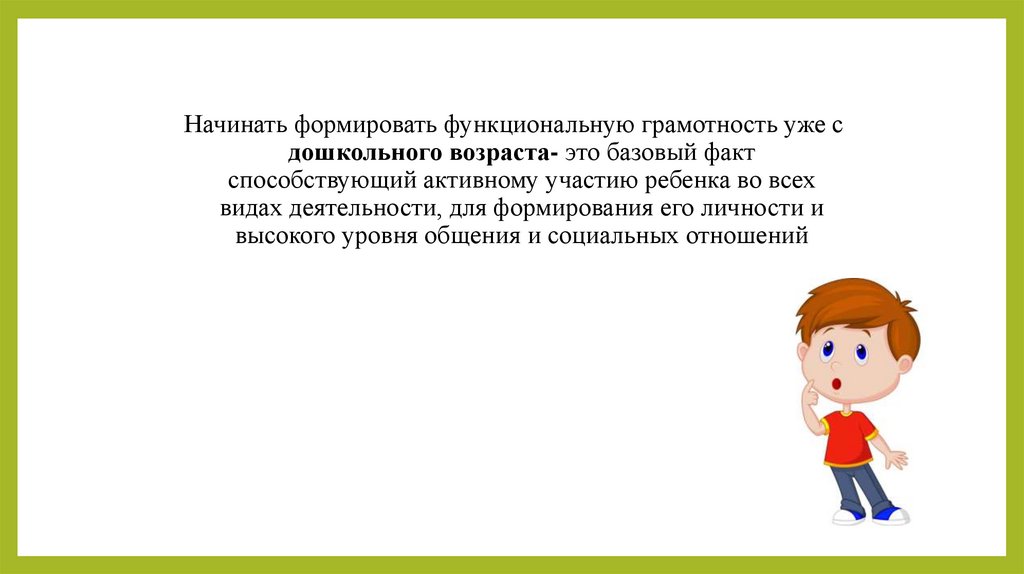 Начинать формировать функциональную грамотность уже с дошкольного возраста- это базовый факт способствующий активному участию ребенка во всех видах деятельности, для формирования его личности и высокого уровня общения и социальных отношений